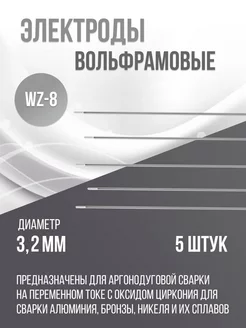 ЭЛЕКТРОДЫ
ВОЛЬФРАМОВЫЕ

WZ-8

ДИАМЕТР
3,2 ММ

5 ШТУК

ПРЕДНАЗНАЧЕНЫ ДЛЯ АРГОНОДУГОВОЙ СВАРКИ НА ПЕРЕМЕННОМ ТОКЕ С ОКСИДОМ ЦИРКОНИЯ ДЛЯ СВАРКИ АЛЮМИНИЯ, БРОНЗЫ, НИКЕЛЯ И ИХ СПЛАВОВ